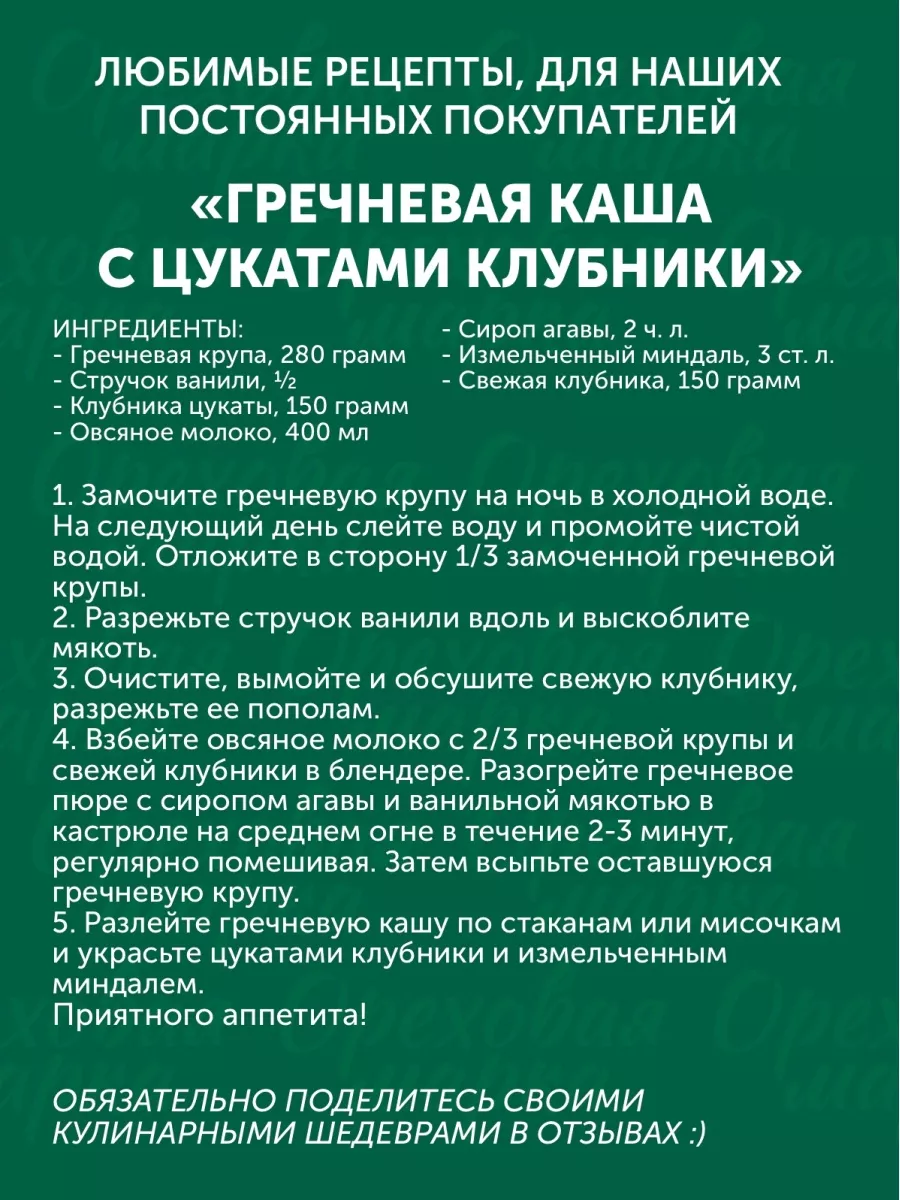 ЛЮБИМЫЕ РЕЦЕПТЫ, ДЛЯ НАШИХ ПОСТОЯННЫХ ПОКУПАТЕЛЕЙ

«ГРЕЧНЕВАЯ КАША С ЦУКАТАМИ КЛУБНИКИ»

ИНГРЕДИЕНТЫ:
- Гречневая крупа, 280 грамм
- Стручок ванили, ½
- Клубника цукаты, 150 грамм
- Овсяное молоко, 400 мл

- Сироп агавы, 2 ч. л.
- Измельченный миндаль, 3 ст. л.
- Свежая клубника, 150 грамм

1. Замочите гречневую крупу на ночь в холодной воде. На следующий день слейте воду и промойте чистой водой. Отложите в сторону 1/3 замоченной гречневой крупы.
2. Разрежьте стручок ванили вдоль и выскоблите мякоть.
3. Очистите, вымойте и обсушите свежую клубнику, разрежьте ее пополам.
4. Взбейте овсяное молоко с 2/3 гречневой крупы и свежей клубники в блендере. Разогрейте гречневое пюре с сиропом агавы и ванильной мякотью в кастрюле на среднем огне в течение 2-3 минут, регулярно помешивая. Затем всыпьте оставшуюся гречневую крупу.
5. Разлейте гречневую кашу по стаканам или мисочкам и украсьте цукатами клубники и измельченным миндалем.
Приятного аппетита!

ОБЯЗАТЕЛЬНО ПОДЕЛИТЕСЬ СВОИМИ КУЛИНАРНЫМИ ШЕДЕВРАМИ В ОТЗЫВАХ :)